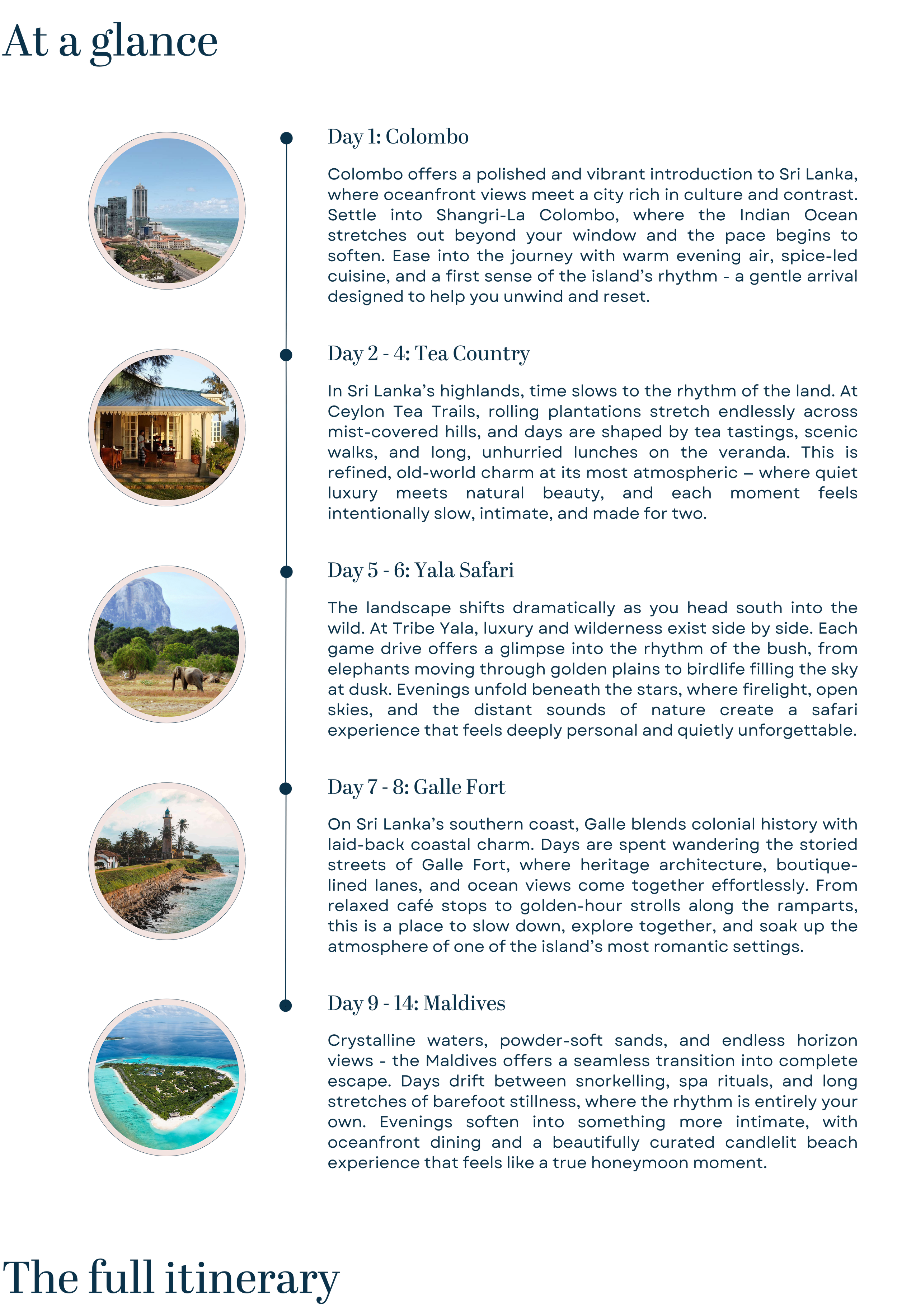 At a glance

Day 1: Colombo

Colombo offers a polished and vibrant introduction to Sri Lanka, where oceanfront views meet a city rich in culture and contrast. Settle into Shangri-La Colombo, where the Indian Ocean stretches out beyond your window and the pace begins to soften. Ease into the journey with warm evening air, spice-led cuisine, and a first sense of the island's rhythm - a gentle arrival designed to help you unwind and reset.

Day 2 - 4: Tea Country

In Sri Lanka's highlands, time slows to the rhythm of the land. At Ceylon Tea Trails, rolling plantations stretch endlessly across mist-covered hills, and days are shaped by tea tastings, scenic walks, and long, unhurried lunches on the veranda. This is refined, old-world charm at its most atmospheric – where quiet luxury meets natural beauty, and each moment feels intentionally slow, intimate, and made for two.

Day 5 - 6: Yala Safari

The landscape shifts dramatically as you head south into the wild. At Tribe Yala, luxury and wilderness exist side by side. Each game drive offers a glimpse into the rhythm of the bush, from elephants moving through golden plains to birdlife filling the sky at dusk. Evenings unfold beneath the stars, where firelight, open skies, and the distant sounds of nature create a safari experience that feels deeply personal and quietly unforgettable.

Day 7 - 8: Galle Fort

On Sri Lanka's southern coast, Galle blends colonial history with laid-back coastal charm. Days are spent wandering the storied streets of Galle Fort, where heritage architecture, boutique-lined lanes, and ocean views come together effortlessly. From relaxed café stops to golden-hour strolls along the ramparts, this is a place to slow down, explore together, and soak up the atmosphere of one of the island's most romantic settings.

Day 9 - 14: Maldives

Crystalline waters, powder-soft sands, and endless horizon views - the Maldives offers a seamless transition into complete escape. Days drift between snorkelling, spa rituals, and long stretches of barefoot stillness, where the rhythm is entirely your own. Evenings soften into something more intimate, with oceanfront dining and a beautifully curated candlelit beach experience that feels like a true honeymoon moment.

The full itinerary